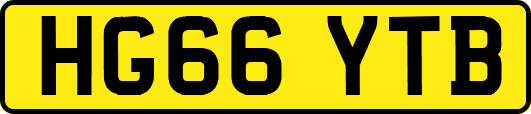 HG66 YTB